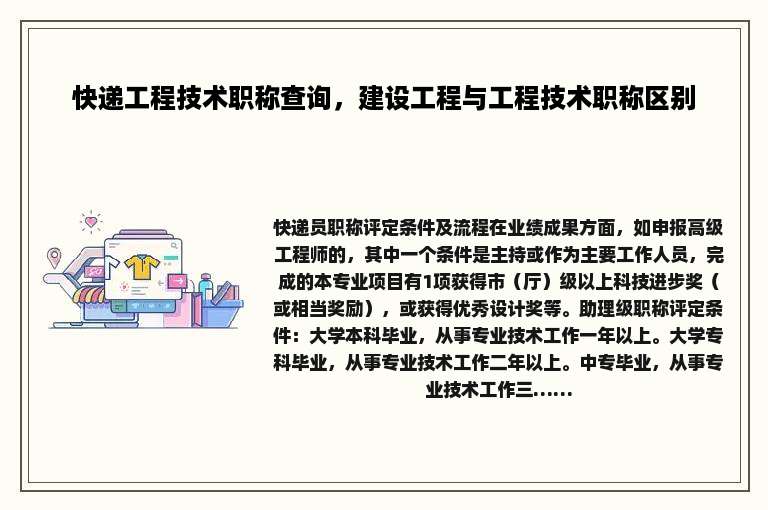 快递工程技术职称查询，建设工程与工程技术职称区别

快递员职称评定条件及流程在业绩成果方面，如申报高级工程师的，其中一个条件是主持或作为主要工作人员，完成的本专业项目有1项获得市（厅）级以上科技进步奖（或相当奖励），或获得优秀设计奖等。助理级职称评定条件：大学本科毕业，从事专业技术工作一年以上。大学专科毕业，从事专业技术工作二年以上。中专毕业，从事专业技术工作三……